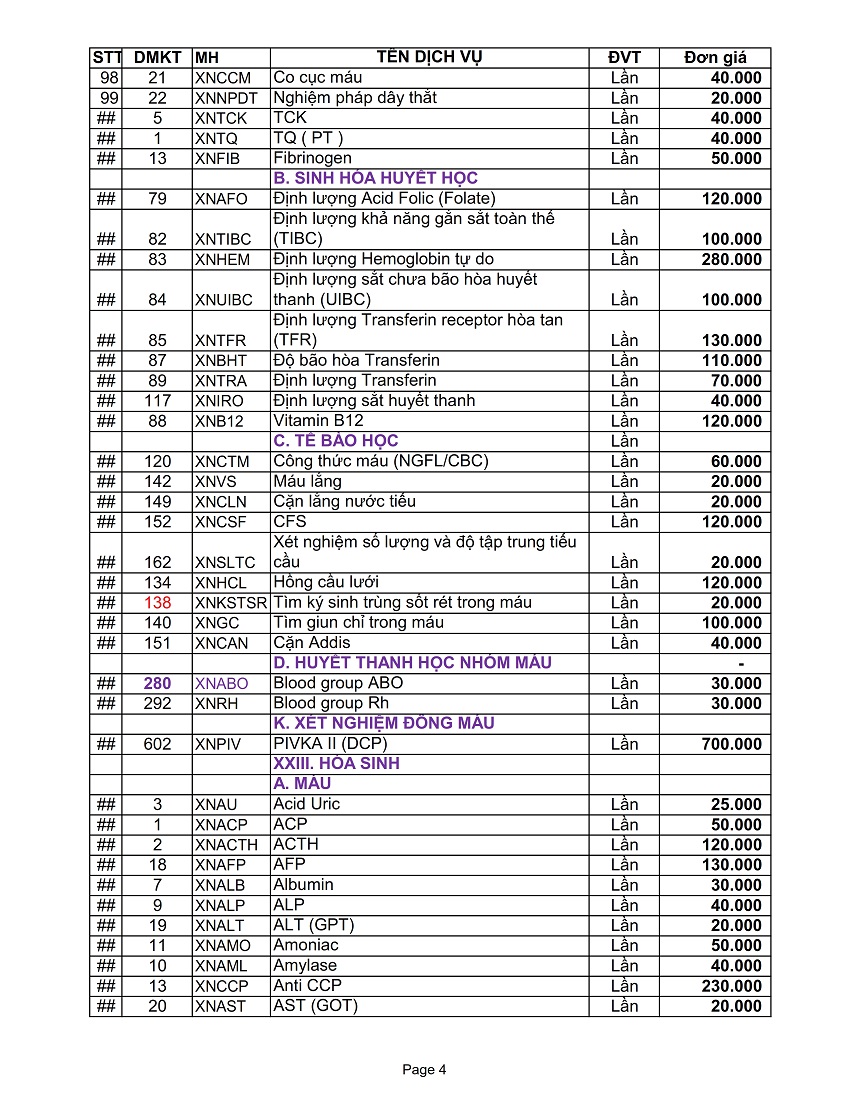 | STT | DMKT | MH | TÊN DỊCH VỤ | ĐVT | Đơn giá |
|---|---|---|---|---|---|
| 98 | 21 | XNCCM | Co cục máu | Lần | 40.000 |
| 99 | 22 | XNNPDT | Nghiệm pháp dây thắt | Lần | 20.000 |
| ## | 5 | XNTCK | TCK | Lần | 40.000 |
| ## | 1 | XNTQ | TQ ( PT ) | Lần | 40.000 |
| ## | 13 | XNFIB | Fibrinogen | Lần | 50.000 |
| | | | B. SINH HÓA HUYẾT HỌC | | |
| ## | 79 | XNAFO | Định lượng Acid Folic (Folate) | Lần | 120.000 |
| ## | 82 | XNTIBC | Định lượng khả năng gắn sắt toàn thể (TIBC) | Lần | 100.000 |
| ## | 83 | XNHEM | Định lượng Hemoglobin tự do | Lần | 280.000 |
| ## | 84 | XNUIBC | Định lượng sắt chưa bão hòa huyết thanh (UIBC) | Lần | 100.000 |
| ## | 85 | XNTFR | Định lượng Transferin receptor hòa tan (TFR) | Lần | 130.000 |
| ## | 87 | XNBHT | Độ bão hòa Transferin | Lần | 110.000 |
| ## | 89 | XNTRA | Định lượng Transferin | Lần | 70.000 |
| ## | 117 | XNIRO | Định lượng sắt huyết thanh | Lần | 40.000 |
| ## | 88 | XNB12 | Vitamin B12 | Lần | 120.000 |
| | | | C. TẾ BÀO HỌC | Lần | |
| ## | 120 | XNCTM | Công thức máu (NGFL/CBC) | Lần | 60.000 |
| ## | 142 | XNVS | Máu lắng | Lần | 20.000 |
| ## | 149 | XNCLN | Cặn lắng nước tiểu | Lần | 20.000 |
| ## | 152 | XNCSF | CFS | Lần | 120.000 |
| ## | 162 | XNSLTC | Xét nghiệm số lượng và độ tập trung tiểu cầu | Lần | 20.000 |
| ## | 134 | XNHCL | Hồng cầu lưới | Lần | 120.000 |
| ## | 138 | XNKSTSR | Tìm ký sinh trùng sốt rét trong máu | Lần | 20.000 |
| ## | 140 | XNGC | Tìm giun chỉ trong máu | Lần | 100.000 |
| ## | 151 | XNCAN | Cặn Addis | Lần | 40.000 |
| | | | D. HUYẾT THANH HỌC NHÓM MÁU | | - |
| ## | 280 | XNABO | Blood group ABO | Lần | 30.000 |
| ## | 292 | XNRH | Blood group Rh | Lần | 30.000 |
| | | | K. XÉT NGHIỆM ĐÔNG MÁU | | |
| ## | 602 | XNPIV | PIVKA II (DCP) | Lần | 700.000 |
| | | | XXIII. HÓA SINH | | |
| | | | A. MÁU | | |
| ## | 3 | XNAU | Acid Uric | Lần | 25.000 |
| ## | 1 | XNACP | ACP | Lần | 50.000 |
| ## | 2 | XNACTH | ACTH | Lần | 120.000 |
| ## | 18 | XNAFP | AFP | Lần | 130.000 |
| ## | 7 | XNALB | Albumin | Lần | 30.000 |
| ## | 9 | XNALP | ALP | Lần | 40.000 |
| ## | 19 | XNALT | ALT (GPT) | Lần | 20.000 |
| ## | 11 | XNAMO | Amoniac | Lần | 50.000 |
| ## | 10 | XNAML | Amylase | Lần | 40.000 |
| ## | 13 | XNCCP | Anti CCP | Lần | 230.000 |
| ## | 20 | XNAST | AST (GOT) | Lần | 20.000 |

Page 4